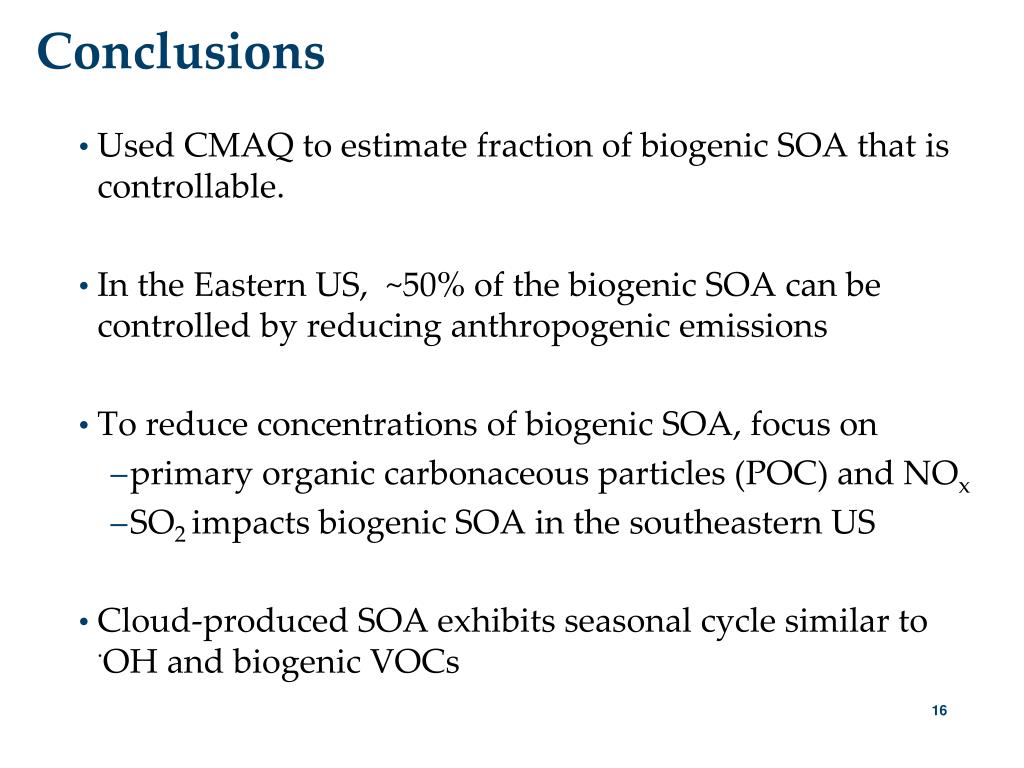 Conclusions

• Used CMAQ to estimate fraction of biogenic SOA that is controllable.

• In the Eastern US, ~50% of the biogenic SOA can be controlled by reducing anthropogenic emissions

• To reduce concentrations of biogenic SOA, focus on
–primary organic carbonaceous particles (POC) and $NO_x$
–$SO_2$ impacts biogenic SOA in the southeastern US

• Cloud-produced SOA exhibits seasonal cycle similar to $^{\cdot}OH$ and biogenic VOCs

16